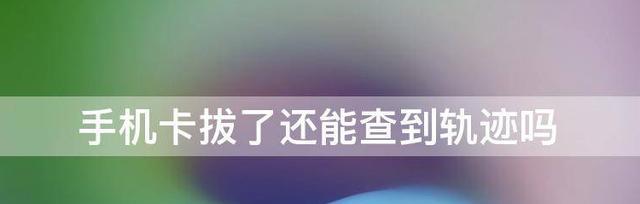 手机卡拔了还能查到轨迹吗